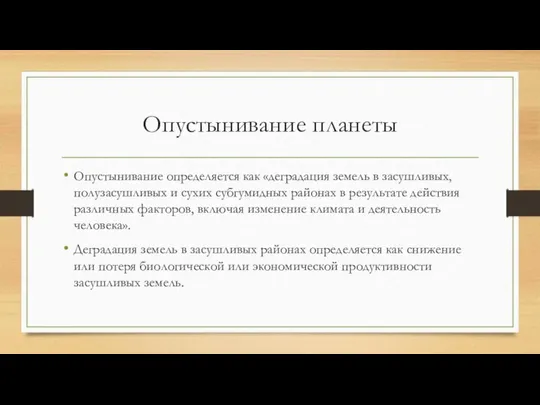 Опустынивание планеты

• Опустынивание определяется как «деградация земель в засушливых, полузасушливых и сухих субгумидных районах в результате действия различных факторов, включая изменение климата и деятельность человека».

• Деградация земель в засушливых районах определяется как снижение или потеря биологической или экономической продуктивности засушливых земель.